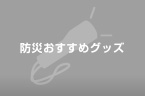 防災おすすめグッズ